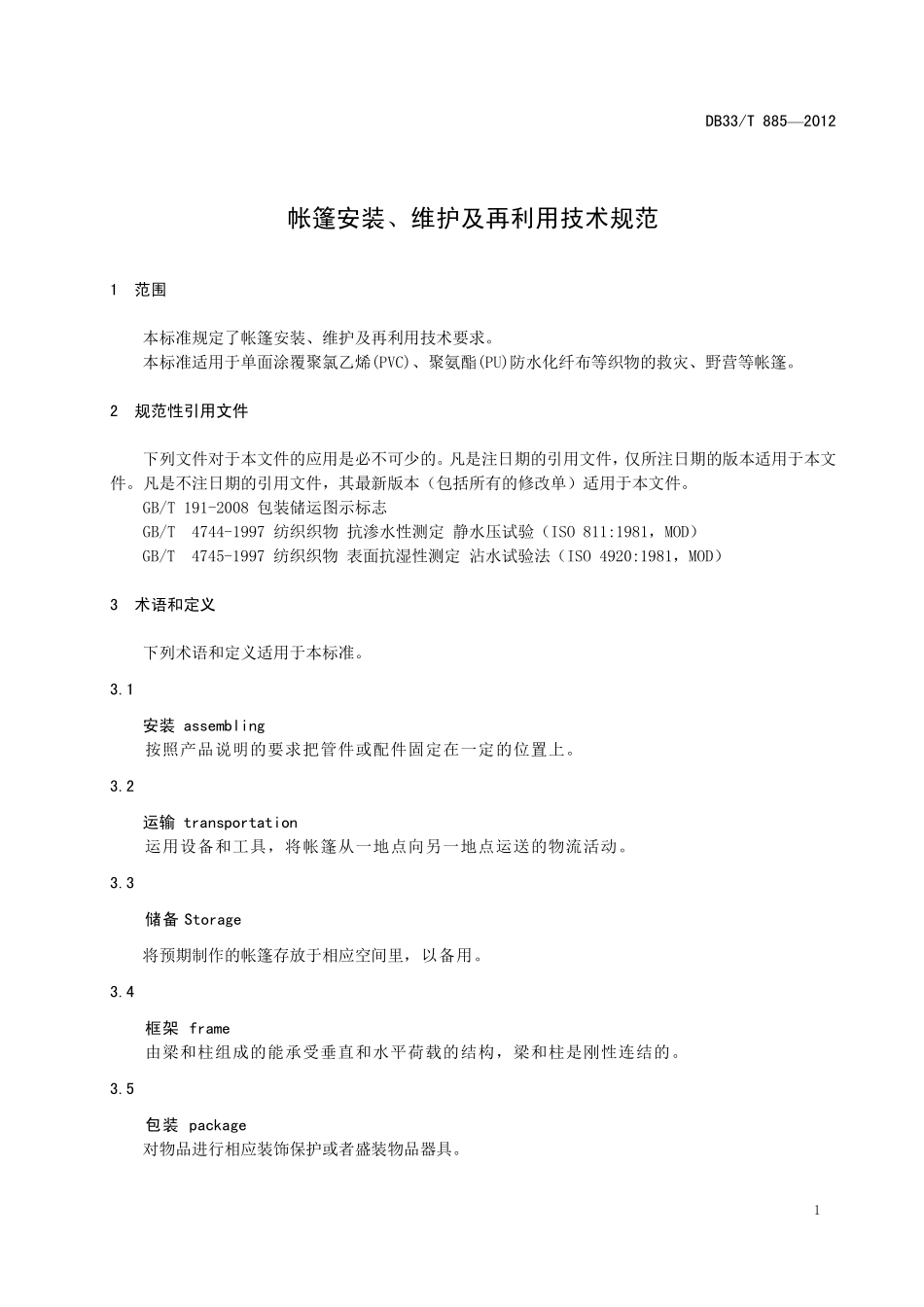 DB33/T 885—2012

帐篷安装、维护及再利用技术规范

1 范围

本标准规定了帐篷安装、维护及再利用技术要求。
本标准适用于单面涂覆聚氯乙烯(PVC)、聚氨酯(PU)防水化纤布等织物的救灾、野营等帐篷。

2 规范性引用文件

下列文件对于本文件的应用是必不可少的。凡是注日期的引用文件，仅所注日期的版本适用于本文件。凡是不注日期的引用文件，其最新版本（包括所有的修改单）适用于本文件。
GB/T 191-2008 包装储运图示标志
GB/T 4744-1997 纺织织物 抗渗水性测定 静水压试验（ISO 811:1981，MOD）
GB/T 4745-1997 纺织织物 表面抗湿性测定 沾水试验法（ISO 4920:1981，MOD）

3 术语和定义

下列术语和定义适用于本标准。

3.1

安装 assembling
按照产品说明的要求把管件或配件固定在一定的位置上。

3.2

运输 transportation
运用设备和工具，将帐篷从一地点向另一地点运送的物流活动。

3.3

储备 Storage

将预期制作的帐篷存放于相应空间里，以备用。

3.4

框架 frame
由梁和柱组成的能承受垂直和水平荷载的结构，梁和柱是刚性连结的。

3.5

包装 package
对物品进行相应装饰保护或者盛装物品器具。

1